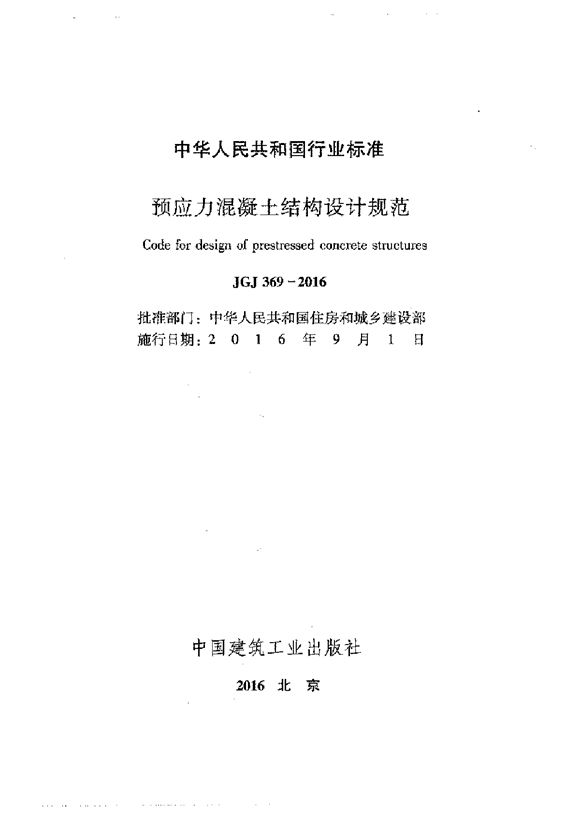 中华人民共和国行业标准

预应力混凝土结构设计规范

Code for design of prestressed concrete structures

JGJ 369－2016

批准部门：中华人民共和国住房和城乡建设部
施行日期：2 0 1 6 年 9 月 1 日

中国建筑工业出版社

2016 北 京